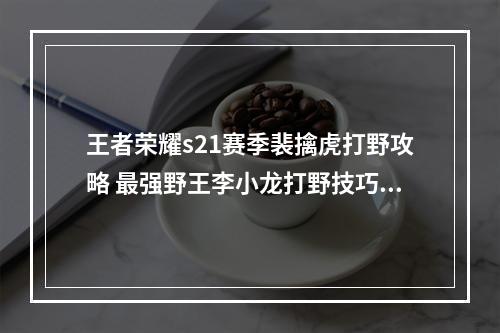 王者荣耀s21赛季裴擒虎打野攻略 最强野王李小龙打野技巧...